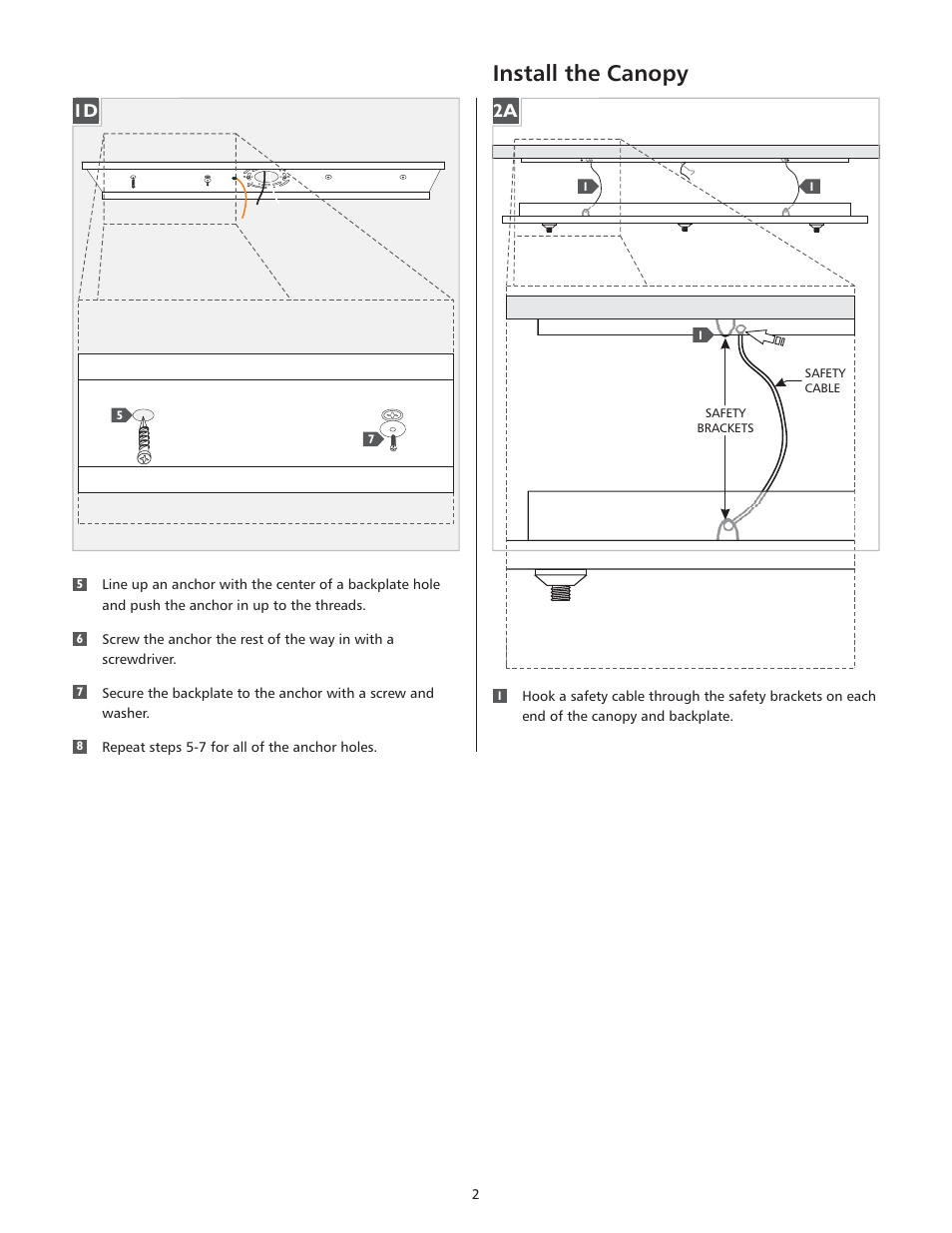 1D

5

7

5 Line up an anchor with the center of a backplate hole and push the anchor in up to the threads.

6 Screw the anchor the rest of the way in with a screwdriver.

7 Secure the backplate to the anchor with a screw and washer.

8 Repeat steps 5-7 for all of the anchor holes.

Install the Canopy

2A

1

1

1

SAFETY CABLE

SAFETY BRACKETS

1 Hook a safety cable through the safety brackets on each end of the canopy and backplate.

2